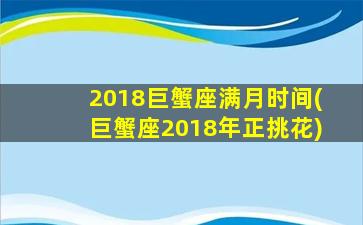 2018巨蟹座满月时间(巨蟹座2018年正挑花)